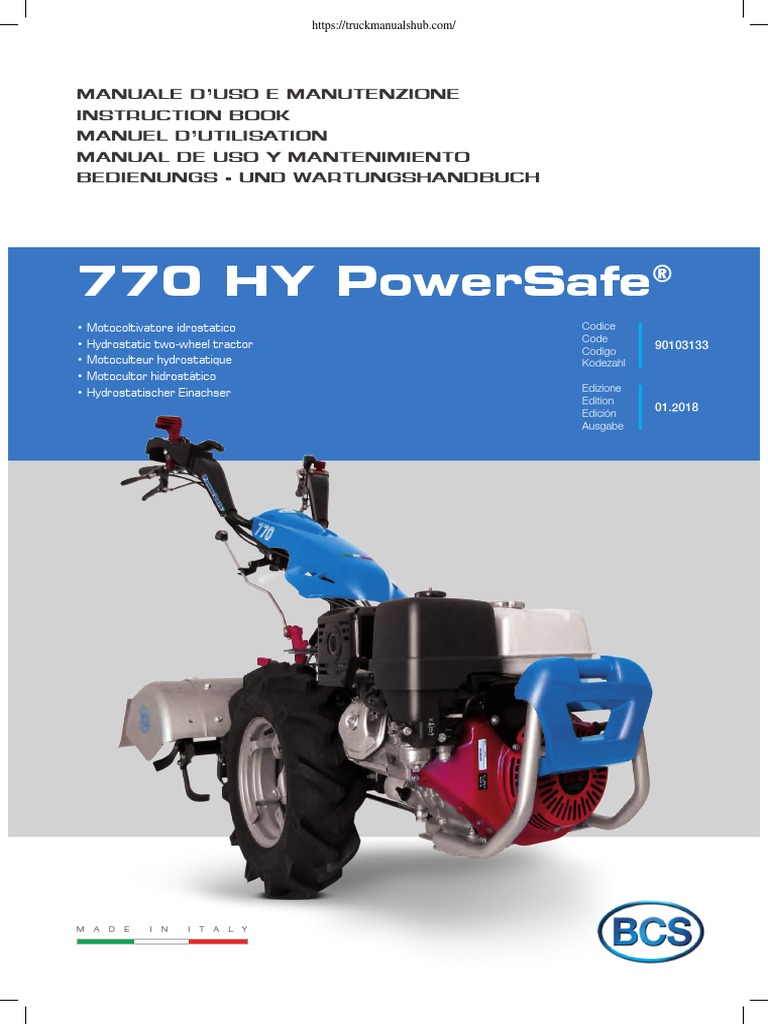 https://truckmanualshub.com/

MANUALE D'USO E MANUTENZIONE
INSTRUCTION BOOK
MANUEL D'UTILISATION
MANUAL DE USO Y MANTENIMIENTO
BEDIENUNGS - UND WARTUNGSHANDBUCH

770 HY PowerSafe®

• Motocoltivatore idrostatico
• Hydrostatic two-wheel tractor
• Motoculteur hydrostatique
• Motocultor hidrostático
• Hydrostatischer Einachser

Codice
Code
Codigo
Kodezahl
90103133

Edizione
Edition
Edición
Ausgabe
01.2018

770

MADE IN ITALY

BCS